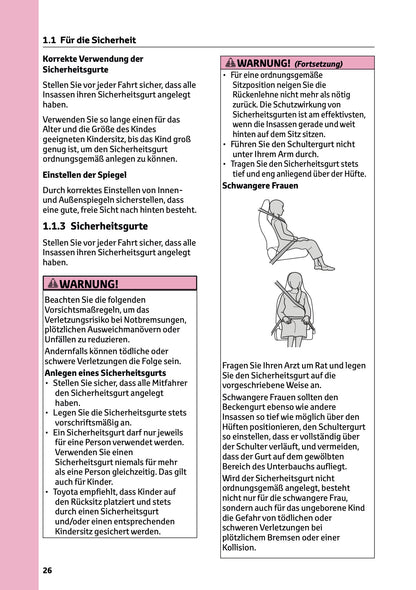 1.1 Für die Sicherheit

Korrekte Verwendung der Sicherheitsgurte

Stellen Sie vor jeder Fahrt sicher, dass alle Insassen ihren Sicherheitsgurt angelegt haben.

Verwenden Sie so lange einen für das Alter und die Größe des Kindes geeigneten Kindersitz, bis das Kind groß genug ist, um den Sicherheitsgurt ordnungsgemäß anlegen zu können.

Einstellen der Spiegel

Durch korrektes Einstellen von Innen- und Außenspiegeln sicherstellen, dass eine gute, freie Sicht nach hinten besteht.

1.1.3 Sicherheitsgurte

Stellen Sie vor jeder Fahrt sicher, dass alle Insassen ihren Sicherheitsgurt angelegt haben.

WARNUNG!

Beachten Sie die folgenden Vorsichtsmaßregeln, um das Verletzungsrisiko bei Notbremsungen, plötzlichen Ausweichmanövern oder Unfällen zu reduzieren.
Andernfalls können tödliche oder schwere Verletzungen die Folge sein.

Anlegen eines Sicherheitsgurts
• Stellen Sie sicher, dass alle Mitfahrer den Sicherheitsgurt angelegt haben.
• Legen Sie die Sicherheitsgurte stets vorschriftsmäßig an.
• Ein Sicherheitsgurt darf nur jeweils für eine Person verwendet werden. Verwenden Sie einen Sicherheitsgurt niemals für mehr als eine Person gleichzeitig. Das gilt auch für Kinder.
• Toyota empfiehlt, dass Kinder auf den Rücksitz platziert und stets durch einen Sicherheitsgurt und/oder einen entsprechenden Kindersitz gesichert werden.

WARNUNG! (Fortsetzung)
• Für eine ordnungsgemäße Sitzposition neigen Sie die Rückenlehne nicht mehr als nötig zurück. Die Schutzwirkung von Sicherheitsgurten ist am effektivsten, wenn die Insassen gerade und weit hinten auf dem Sitz sitzen.
• Führen Sie den Schultergurt nicht unter Ihrem Arm durch.
• Tragen Sie den Sicherheitsgurt stets tief und eng anliegend über der Hüfte.

Schwangere Frauen

Fragen Sie Ihren Arzt um Rat und legen Sie den Sicherheitsgurt auf die vorgeschriebene Weise an.

Schwangere Frauen sollten den Beckengurt ebenso wie andere Insassen so tief wie möglich über den Hüften positionieren, den Schultergurt so einstellen, dass er vollständig über der Schulter verläuft, und vermeiden, dass der Gurt auf dem gewölbten Bereich des Unterbauchs aufliegt.

Wird der Sicherheitsgurt nicht ordnungsgemäß angelegt, besteht nicht nur für die schwangere Frau, sondern auch für das ungeborene Kind die Gefahr von tödlichen oder schweren Verletzungen bei plötzlichem Bremsen oder einer Kollision.

26